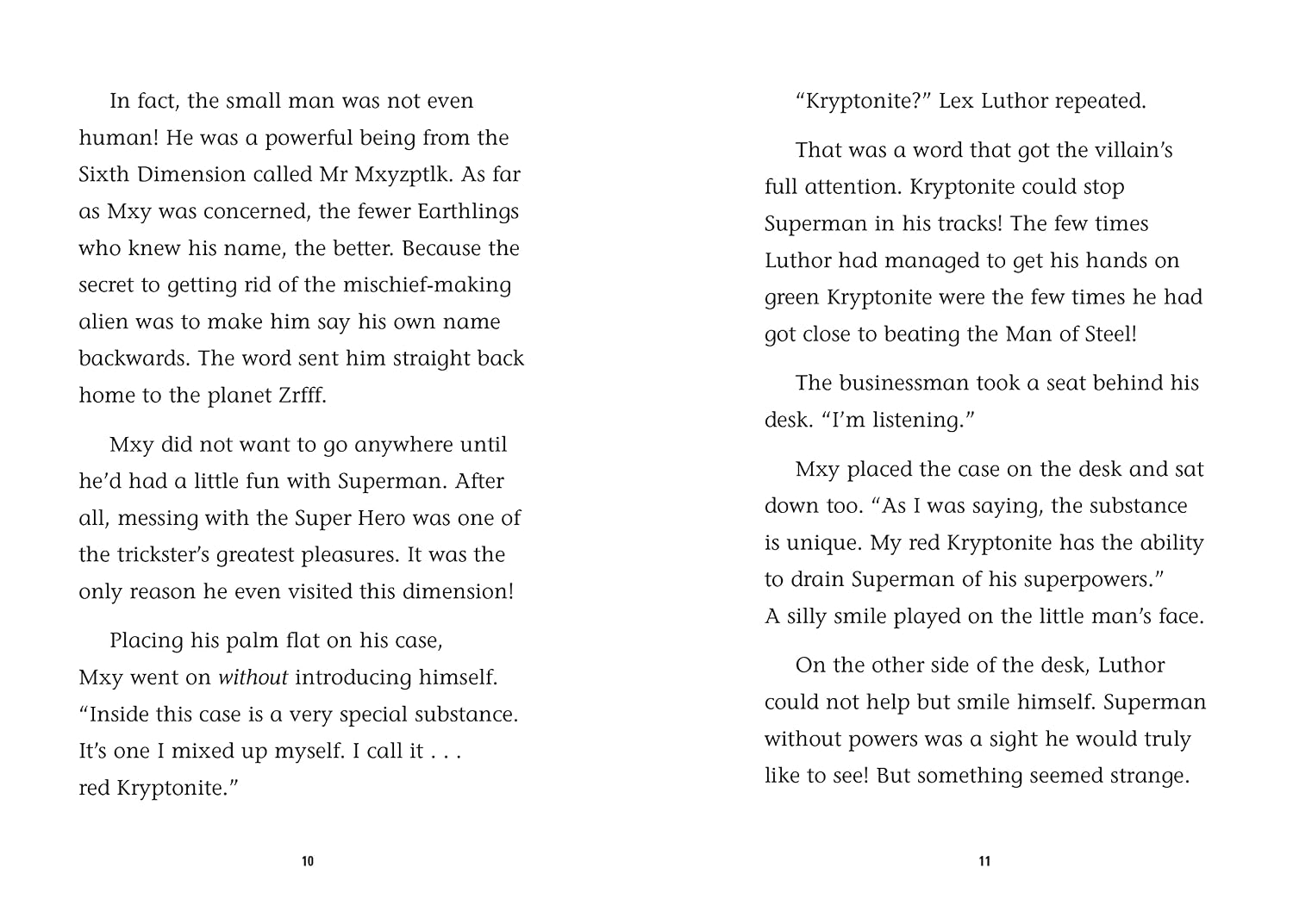 In fact, the small man was not even human! He was a powerful being from the Sixth Dimension called Mr Mxyzptlk. As far as Mxy was concerned, the fewer Earthlings who knew his name, the better. Because the secret to getting rid of the mischief-making alien was to make him say his own name backwards. The word sent him straight back home to the planet Zrfff.

Mxy did not want to go anywhere until he'd had a little fun with Superman. After all, messing with the Super Hero was one of the trickster's greatest pleasures. It was the only reason he even visited this dimension!

Placing his palm flat on his case, Mxy went on without introducing himself. "Inside this case is a very special substance. It's one I mixed up myself. I call it . . . red Kryptonite."

10

"Kryptonite?" Lex Luthor repeated.

That was a word that got the villain's full attention. Kryptonite could stop Superman in his tracks! The few times Luthor had managed to get his hands on green Kryptonite were the few times he had got close to beating the Man of Steel!

The businessman took a seat behind his desk. "I'm listening."

Mxy placed the case on the desk and sat down too. "As I was saying, the substance is unique. My red Kryptonite has the ability to drain Superman of his superpowers." A silly smile played on the little man's face.

On the other side of the desk, Luthor could not help but smile himself. Superman without powers was a sight he would truly like to see! But something seemed strange.

11